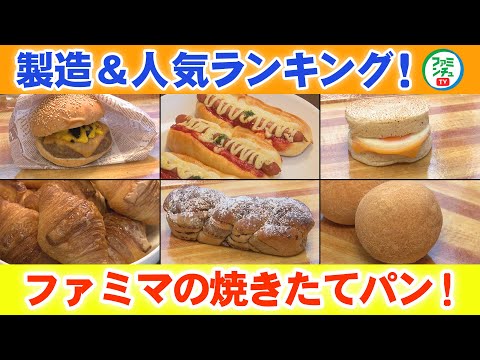 製造＆人気ランキング！

ファミンチュ
TV

ファミマの焼きたてパン！